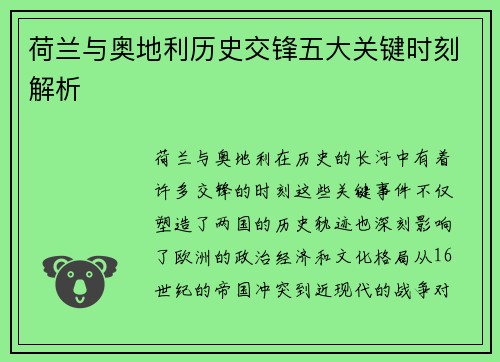 荷兰与奥地利历史交锋五大关键时刻解析

荷兰与奥地利在历史的长河中有着许多交锋的时刻这些关键事件不仅塑造了两国的历史轨迹也深刻影响了欧洲的政治经济和文化格局从16世纪的帝国冲突到近现代的战争对